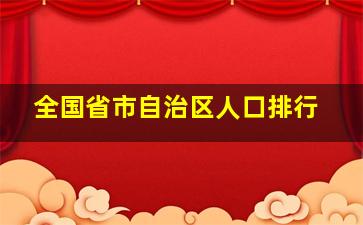 全国省市自治区人口排行